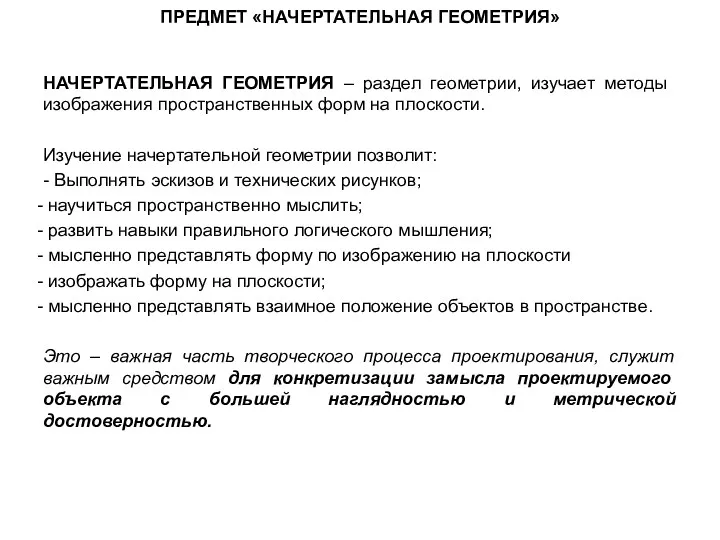 ПРЕДМЕТ «НАЧЕРТАТЕЛЬНАЯ ГЕОМЕТРИЯ»

НАЧЕРТАТЕЛЬНАЯ ГЕОМЕТРИЯ – раздел геометрии, изучает методы изображения пространственных форм на плоскости.

Изучение начертательной геометрии позволит:
- Выполнять эскизов и технических рисунков;
- научиться пространственно мыслить;
- развить навыки правильного логического мышления;
- мысленно представлять форму по изображению на плоскости
- изображать форму на плоскости;
- мысленно представлять взаимное положение объектов в пространстве.

Это – важная часть творческого процесса проектирования, служит важным средством для конкретизации замысла проектируемого объекта с большей наглядностью и метрической достоверностью.